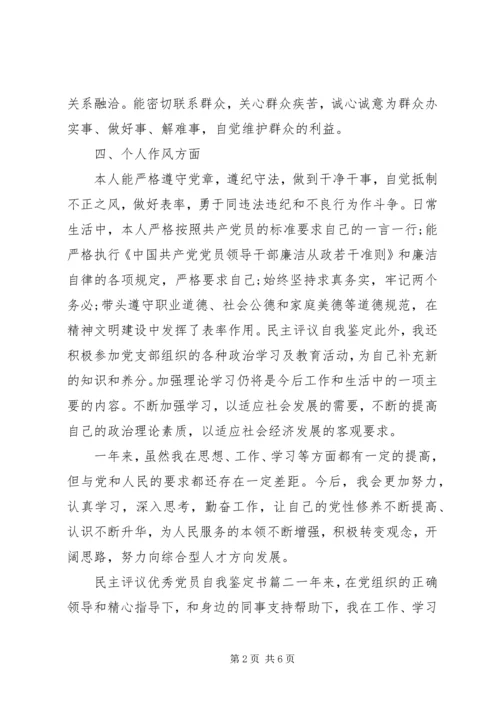 关系融洽。能密切联系群众，关心群众疾苦，诚心诚意为群众办实事、做好事、解难事，自觉维护群众的利益。

四、个人作风方面

本人能严格遵守党章，遵纪守法，做到干净干事，自觉抵制不正之风，做好表率，勇于同违法违纪和不良行为作斗争。日常生活中，本人严格按照共产党员的标准要求自己的一言一行；能严格执行《中国共产党党员领导干部廉洁从政若干准则》和廉洁自律的各项规定，严格要求自己；始终坚持求真务实，牢记两个务必；带头遵守职业道德、社会公德和家庭美德等道德规范，在精神文明建设中发挥了表率作用。民主评议自我鉴定此外，我还积极参加党支部组织的各种政治学习及教育活动，为自己补充新的知识和养分。加强理论学习仍将是今后工作和生活中的一项主要的内容。不断加强学习，以适应社会发展的需要，不断的提高自己的政治理论素质，以适应社会经济发展的客观要求。

一年来，虽然我在思想、工作、学习等方面都有一定的提高，但与党和人民的要求都还存在一定差距。今后，我会更加努力，认真学习，深入思考，勤奋工作，让自己的党性修养不断提高、认识不断升华，为人民服务的本领不断增强，积极转变观念，开阔思路，努力向综合型人才方向发展。

民主评议优秀党员自我鉴定书篇二一年来，在党组织的正确领导和精心指导下，和身边的同事支持帮助下，我在工作、学习

第2页 共6页